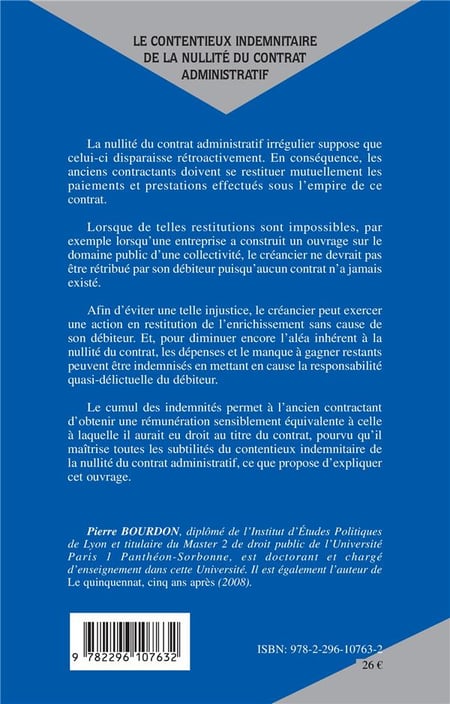 LE CONTENTIEUX INDEMNITAIRE DE LA NULLITÉ DU CONTRAT ADMINISTRATIF

La nullité du contrat administratif irrégulier suppose que celui-ci disparaisse rétroactivement. En conséquence, les anciens contractants doivent se restituer mutuellement les paiements et prestations effectués sous l'empire de ce contrat.

Lorsque de telles restitutions sont impossibles, par exemple lorsqu'une entreprise a construit un ouvrage sur le domaine public d'une collectivité, le créancier ne devrait pas être rétribué par son débiteur puisqu'aucun contrat n'a jamais existé.

Afin d'éviter une telle injustice, le créancier peut exercer une action en restitution de l'enrichissement sans cause de son débiteur. Et, pour diminuer encore l'aléa inhérent à la nullité du contrat, les dépenses et le manque à gagner restants peuvent être indemnisés en mettant en cause la responsabilité quasi-délictuelle du débiteur.

Le cumul des indemnités permet à l'ancien contractant d'obtenir une rémunération sensiblement équivalente à celle à laquelle il aurait eu droit au titre du contrat, pourvu qu'il maîtrise toutes les subtilités du contentieux indemnitaire de la nullité du contrat administratif, ce que propose d'expliquer cet ouvrage.

Pierre BOURDON, diplômé de l'Institut d'Études Politiques de Lyon et titulaire du Master 2 de droit public de l'Université Paris 1 Panthéon-Sorbonne, est doctorant et chargé d'enseignement dans cette Université. Il est également l'auteur de Le quinquennat, cinq ans après (2008).

9 782296 107632

ISBN: 978-2-296-10763-2

26 €